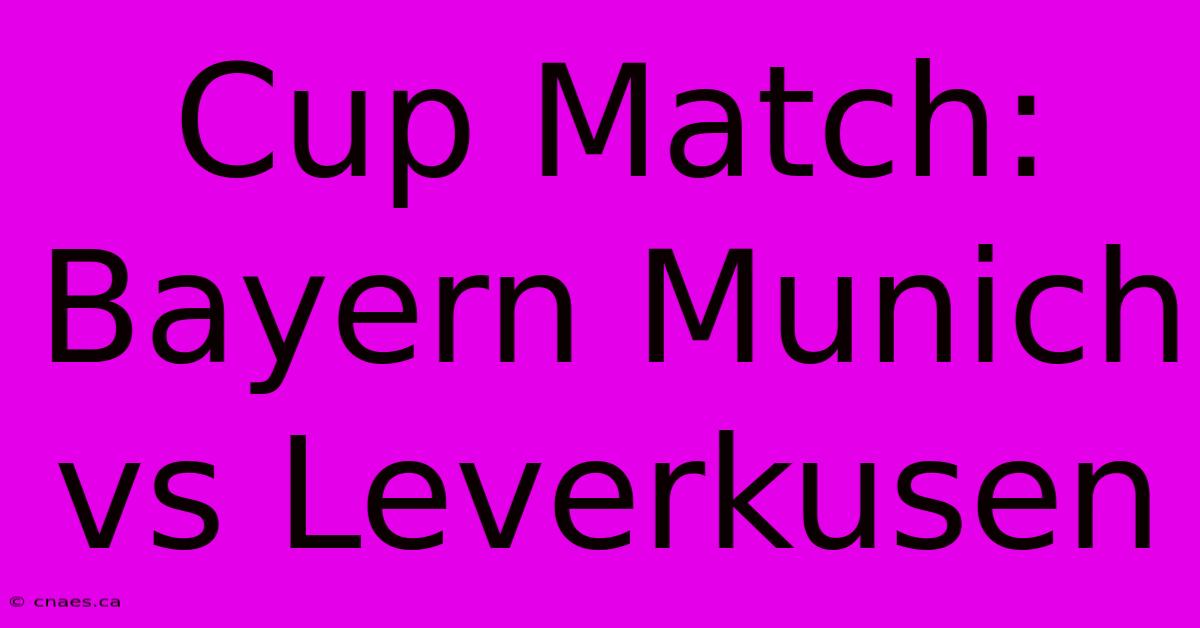 Cup Match: Bayern Munich vs Leverkusen

© cnaes.ca